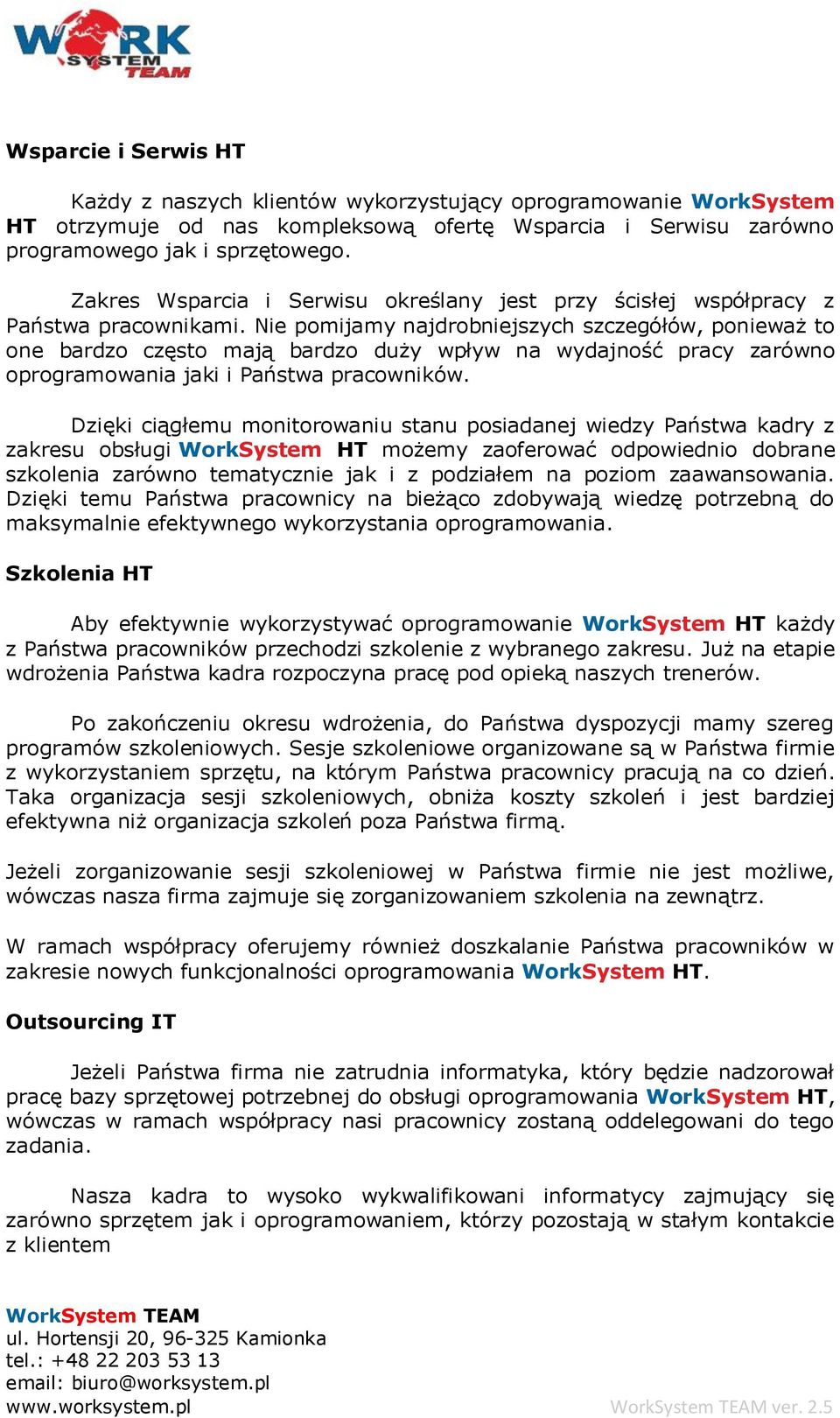 WORK SYSTEM TEAM

Wsparcie i Serwis HT

Każdy z naszych klientów wykorzystujący oprogramowanie WorkSystem HT otrzymuje od nas kompleksową ofertę Wsparcia i Serwisu zarówno programowego jak i sprzętowego.

Zakres Wsparcia i Serwisu określany jest przy ścisłej współpracy z Państwa pracownikami. Nie pomijamy najdrobniejszych szczegółów, ponieważ to one bardzo często mają bardzo duży wpływ na wydajność pracy zarówno oprogramowania jaki i Państwa pracowników.

Dzięki ciągłemu monitorowaniu stanu posiadanej wiedzy Państwa kadry z zakresu obsługi WorkSystem HT możemy zaoferować odpowiednio dobrane szkolenia zarówno tematycznie jak i z podziałem na poziom zaawansowania. Dzięki temu Państwa pracownicy na bieżąco zdobywają wiedzę potrzebną do maksymalnie efektywnego wykorzystania oprogramowania.

Szkolenia HT

Aby efektywnie wykorzystywać oprogramowanie WorkSystem HT każdy z Państwa pracowników przechodzi szkolenie z wybranego zakresu. Już na etapie wdrożenia Państwa kadra rozpoczyna pracę pod opieką naszych trenerów.

Po zakończeniu okresu wdrożenia, do Państwa dyspozycji mamy szereg programów szkoleniowych. Sesje szkoleniowe organizowane są w Państwa firmie z wykorzystaniem sprzętu, na którym Państwa pracownicy pracują na co dzień. Taka organizacja sesji szkoleniowych, obniża koszty szkoleń i jest bardziej efektywna niż organizacja szkoleń poza Państwa firmą.

Jeżeli zorganizowanie sesji szkoleniowej w Państwa firmie nie jest możliwe, wówczas nasza firma zajmuje się zorganizowaniem szkolenia na zewnątrz.

W ramach współpracy oferujemy również doszkalanie Państwa pracowników w zakresie nowych funkcjonalności oprogramowania WorkSystem HT.

Outsourcing IT

Jeżeli Państwa firma nie zatrudnia informatyka, który będzie nadzorował pracę bazy sprzętowej potrzebnej do obsługi oprogramowania WorkSystem HT, wówczas w ramach współpracy nasi pracownicy zostaną oddelegowani do tego zadania.

Nasza kadra to wysoko wykwalifikowani informatycy zajmujący się zarówno sprzętem jak i oprogramowaniem, którzy pozostają w stałym kontakcie z klientem

WorkSystem TEAM
ul. Hortensji 20, 96-325 Kamionka
tel.: +48 22 203 53 13
email: biuro@worksystem.pl
www.worksystem.pl

WorkSystem TEAM ver. 2.5